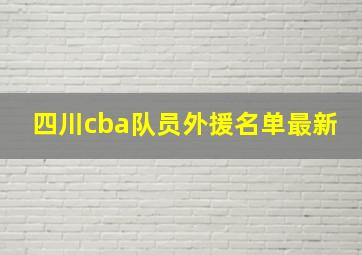 四川cba队员外援名单最新